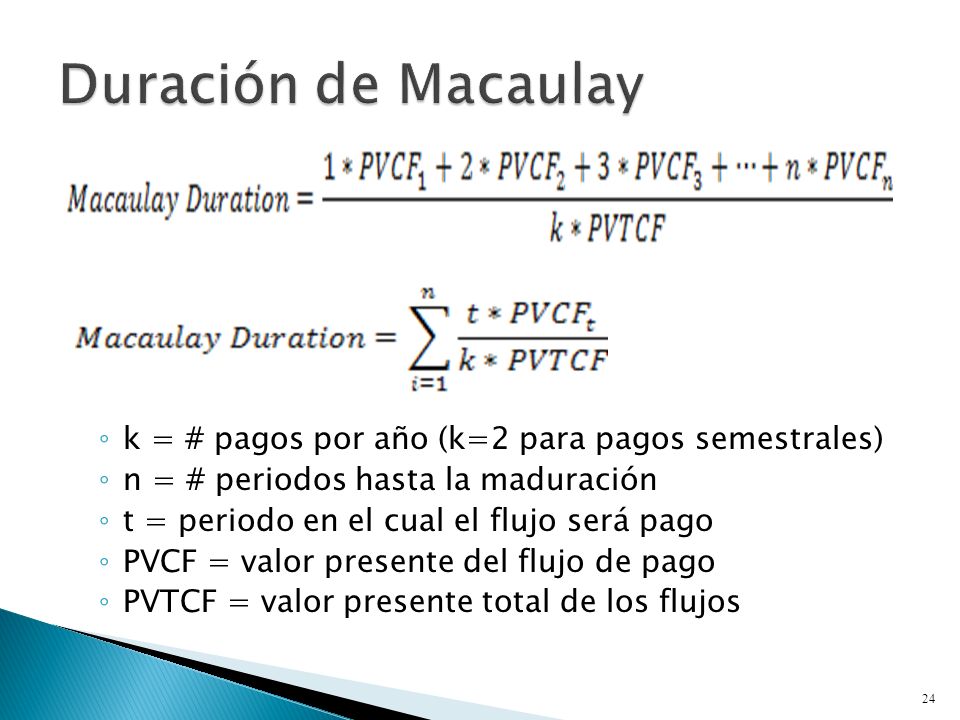 Duración de Macaulay

$Macaulay\ Duration = \frac{1 * PVCF_1 + 2 * PVCF_2 + 3 * PVCF_3 + \cdots + n * PVCF_n}{k * PVTCF}$

$Macaulay\ Duration = \sum_{i=1}^{n} \frac{t * PVCF_t}{k * PVTCF}$

◦ k = # pagos por año (k=2 para pagos semestrales)
◦ n = # periodos hasta la maduración
◦ t = periodo en el cual el flujo será pago
◦ PVCF = valor presente del flujo de pago
◦ PVTCF = valor presente total de los flujos

24